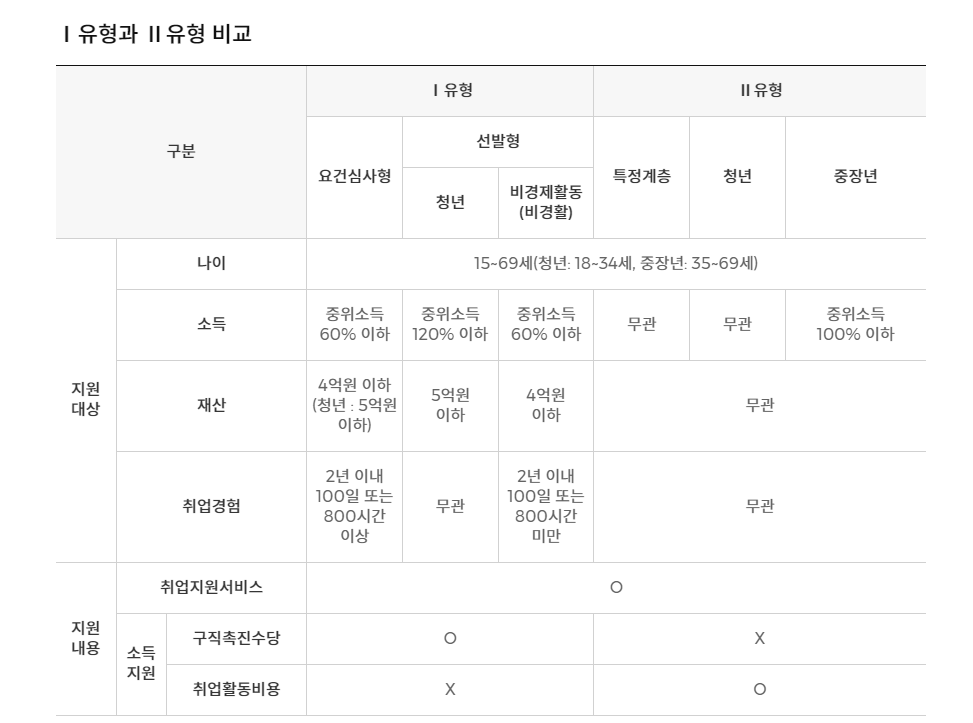 Ⅰ 유형과 Ⅱ 유형 비교

| 구분 | | | Ⅰ 유형 | | | Ⅱ 유형 | | |
|---|---|---|---|---|---|---|---|---|
| | | | 요건심사형 | 선발형 | | 특정계층 | 청년 | 중장년 |
| | | | | 청년 | 비경제활동 (비경활) | | | |
| 지원 대상 | 나이 | | 15~69세(청년: 18~34세, 중장년: 35~69세) | | | | | |
| | 소득 | | 중위소득 60% 이하 | 중위소득 120% 이하 | 중위소득 60% 이하 | 무관 | 무관 | 중위소득 100% 이하 |
| | 재산 | | 4억원 이하 (청년 : 5억원 이하) | 5억원 이하 | 4억원 이하 | 무관 | | |
| | 취업경험 | | 2년 이내 100일 또는 800시간 이상 | 무관 | 2년 이내 100일 또는 800시간 미만 | 무관 | | |
| 지원 내용 | 취업지원서비스 | | O | | | | | |
| | 소득 지원 | 구직촉진수당 | O | | | X | | |
| | | 취업활동비용 | X | | | O | | |